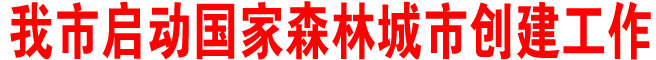 我市启动国家森林城市创建工作